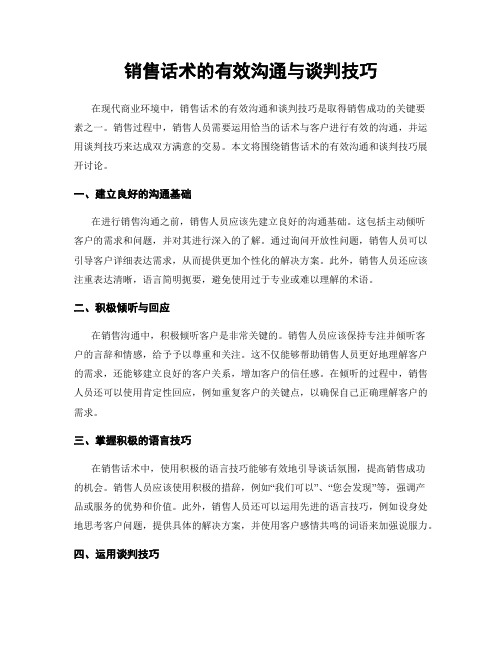 销售话术的有效沟通与谈判技巧

在现代商业环境中，销售话术的有效沟通和谈判技巧是取得销售成功的关键要素之一。销售过程中，销售人员需要运用恰当的话术与客户进行有效的沟通，并运用谈判技巧来达成双方满意的交易。本文将围绕销售话术的有效沟通和谈判技巧展开讨论。

一、建立良好的沟通基础

在进行销售沟通之前，销售人员应该先建立良好的沟通基础。这包括主动倾听客户的需求和问题，并对其进行深入的了解。通过询问开放性问题，销售人员可以引导客户详细表达需求，从而提供更加个性化的解决方案。此外，销售人员还应该注重表达清晰，语言简明扼要，避免使用过于专业或难以理解的术语。

二、积极倾听与回应

在销售沟通中，积极倾听客户是非常关键的。销售人员应该保持专注并倾听客户的言辞和情感，给予予以尊重和关注。这不仅能够帮助销售人员更好地理解客户的需求，还能够建立良好的客户关系，增加客户的信任感。在倾听的过程中，销售人员还可以使用肯定性回应，例如重复客户的关键点，以确保自己正确理解客户的需求。

三、掌握积极的语言技巧

在销售话术中，使用积极的语言技巧能够有效地引导谈话氛围，提高销售成功的机会。销售人员应该使用积极的措辞，例如“我们可以”、“您会发现”等，强调产品或服务的优势和价值。此外，销售人员还可以运用先进的语言技巧，例如设身处地思考客户问题，提供具体的解决方案，并使用客户感情共鸣的词语来加强说服力。

四、运用谈判技巧